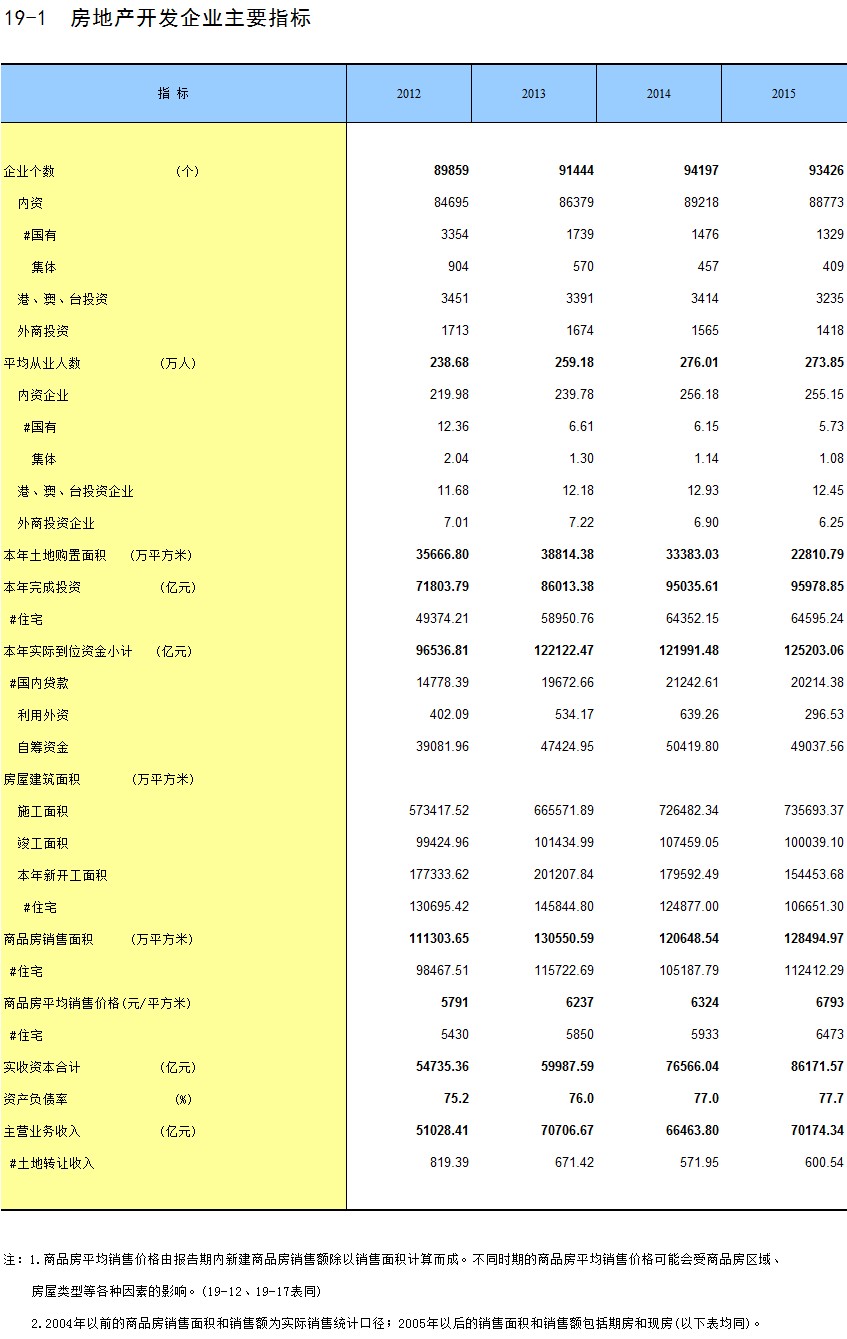 19-1 房地产开发企业主要指标

| 指 标 | 2012 | 2013 | 2014 | 2015 |
|---|---|---|---|---|
| 企业个数 (个) | 89859 | 91444 | 94197 | 93426 |
| 内资 | 84695 | 86379 | 89218 | 88773 |
| #国有 | 3354 | 1739 | 1476 | 1329 |
| 集体 | 904 | 570 | 457 | 409 |
| 港、澳、台投资 | 3451 | 3391 | 3414 | 3235 |
| 外商投资 | 1713 | 1674 | 1565 | 1418 |
| 平均从业人数 (万人) | 238.68 | 259.18 | 276.01 | 273.85 |
| 内资企业 | 219.98 | 239.78 | 256.18 | 255.15 |
| #国有 | 12.36 | 6.61 | 6.15 | 5.73 |
| 集体 | 2.04 | 1.30 | 1.14 | 1.08 |
| 港、澳、台投资企业 | 11.68 | 12.18 | 12.93 | 12.45 |
| 外商投资企业 | 7.01 | 7.22 | 6.90 | 6.25 |
| 本年土地购置面积 (万平方米) | 35666.80 | 38814.38 | 33383.03 | 22810.79 |
| 本年完成投资 (亿元) | 71803.79 | 86013.38 | 95035.61 | 95978.85 |
| #住宅 | 49374.21 | 58950.76 | 64352.15 | 64595.24 |
| 本年实际到位资金小计 (亿元) | 96536.81 | 122122.47 | 121991.48 | 125203.06 |
| #国内贷款 | 14778.39 | 19672.66 | 21242.61 | 20214.38 |
| 利用外资 | 402.09 | 534.17 | 639.26 | 296.53 |
| 自筹资金 | 39081.96 | 47424.95 | 50419.80 | 49037.56 |
| 房屋建筑面积 (万平方米) | | | | |
| 施工面积 | 573417.52 | 665571.89 | 726482.34 | 735693.37 |
| 竣工面积 | 99424.96 | 101434.99 | 107459.05 | 100039.10 |
| 本年新开工面积 | 177333.62 | 201207.84 | 179592.49 | 154453.68 |
| #住宅 | 130695.42 | 145844.80 | 124877.00 | 106651.30 |
| 商品房销售面积 (万平方米) | 111303.65 | 130550.59 | 120648.54 | 128494.97 |
| #住宅 | 98467.51 | 115722.69 | 105187.79 | 112412.29 |
| 商品房平均销售价格(元/平方米) | 5791 | 6237 | 6324 | 6793 |
| #住宅 | 5430 | 5850 | 5933 | 6473 |
| 实收资本合计 (亿元) | 54735.36 | 59987.59 | 76566.04 | 86171.57 |
| 资产负债率 (%) | 75.2 | 76.0 | 77.0 | 77.7 |
| 主营业务收入 (亿元) | 51028.41 | 70706.67 | 66463.80 | 70174.34 |
| #土地转让收入 | 819.39 | 671.42 | 571.95 | 600.54 |

注：1.商品房平均销售价格由报告期内新建商品房销售额除以销售面积计算而成。不同时期的商品房平均销售价格可能会受商品房区域、房屋类型等各种因素的影响。(19-12、19-17表同)

2.2004年以前的商品房销售面积和销售额为实际销售统计口径；2005年以后的销售面积和销售额包括期房和现房(以下表均同)。